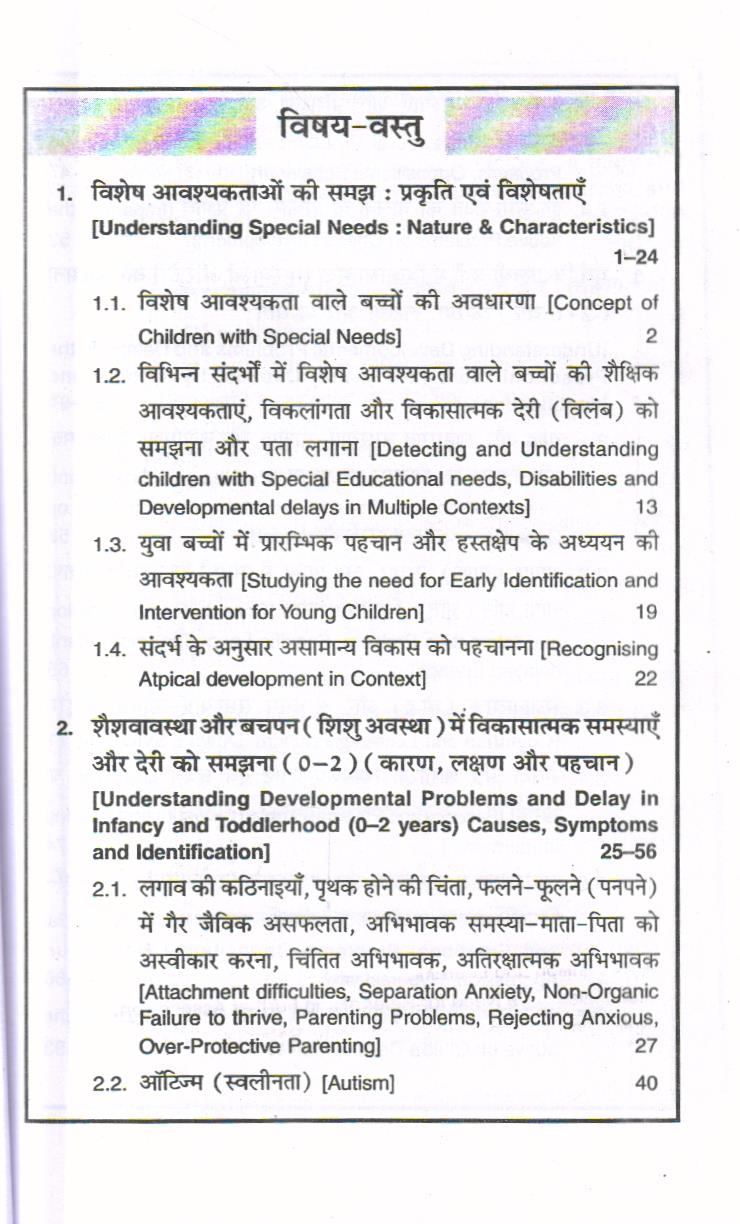 विषय-वस्तु

1. विशेष आवश्यकताओं की समझ : प्रकृति एवं विशेषताएँ [Understanding Special Needs : Nature & Characteristics] 1–24

1.1. विशेष आवश्यकता वाले बच्चों की अवधारणा [Concept of Children with Special Needs] 2

1.2. विभिन्न संदर्भों में विशेष आवश्यकता वाले बच्चों की शैक्षिक आवश्यकताएं, विकलांगता और विकासात्मक देरी (विलंब) को समझना और पता लगाना [Detecting and Understanding children with Special Educational needs, Disabilities and Developmental delays in Multiple Contexts] 13

1.3. युवा बच्चों में प्रारम्भिक पहचान और हस्तक्षेप के अध्ययन की आवश्यकता [Studying the need for Early Identification and Intervention for Young Children] 19

1.4. संदर्भ के अनुसार असामान्य विकास को पहचानना [Recognising Atpical development in Context] 22

2. शैशवावस्था और बचपन ( शिशु अवस्था ) में विकासात्मक समस्याएँ और देरी को समझना ( 0–2 ) ( कारण, लक्षण और पहचान ) [Understanding Developmental Problems and Delay in Infancy and Toddlerhood (0–2 years) Causes, Symptoms and Identification] 25–56

2.1. लगाव की कठिनाइयाँ, पृथक होने की चिंता, फलने-फूलने (पनपने) में गैर जैविक असफलता, अभिभावक समस्या-माता-पिता को अस्वीकार करना, चिंतित अभिभावक, अतिरक्षात्मक अभिभावक [Attachment difficulties, Separation Anxiety, Non-Organic Failure to thrive, Parenting Problems, Rejecting Anxious, Over-Protective Parenting] 27

2.2. ऑटिज्म (स्वलीनता) [Autism] 40